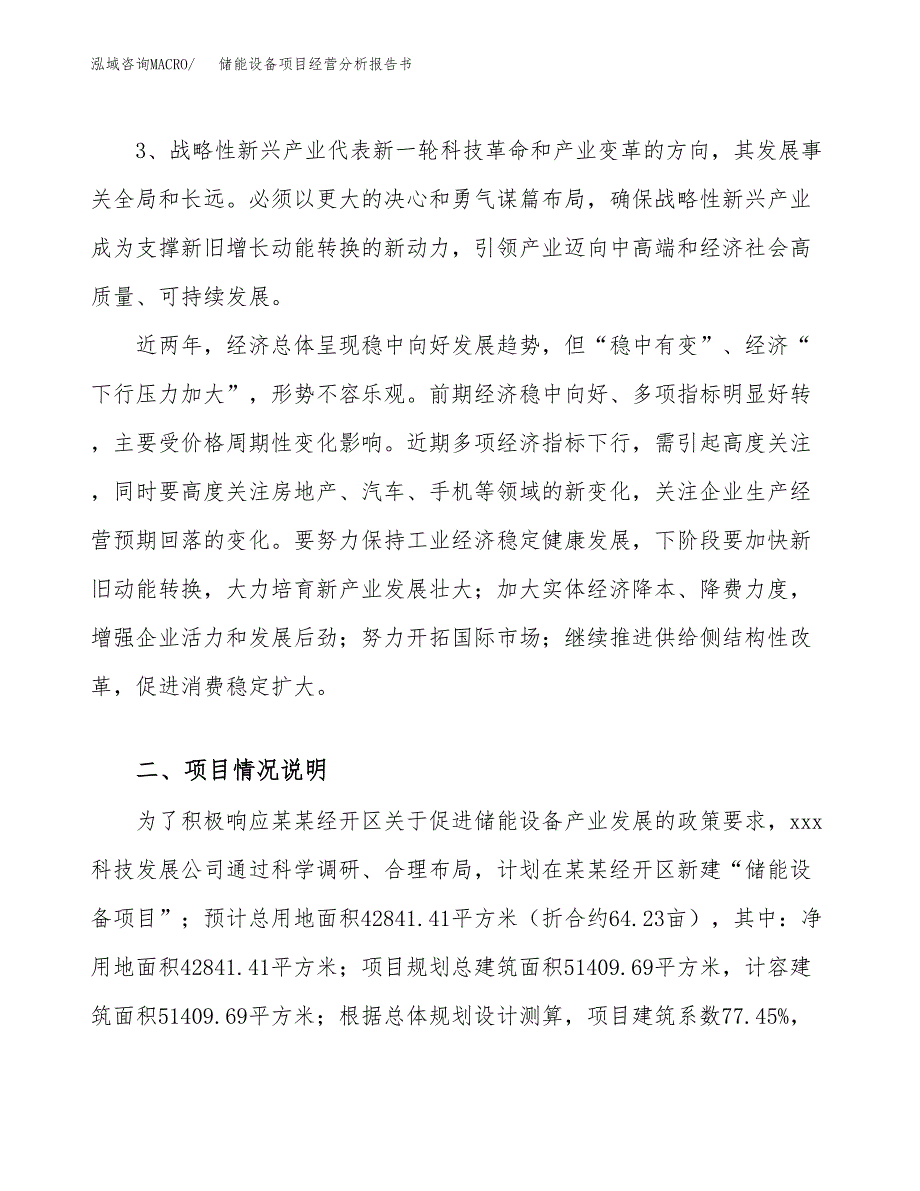 泓域咨询MACRO/ 储能设备项目经营分析报告书

3、战略性新兴产业代表新一轮科技革命和产业变革的方向，其发展事关全局和长远。必须以更大的决心和勇气谋篇布局，确保战略性新兴产业成为支撑新旧增长动能转换的新动力，引领产业迈向中高端和经济社会高质量、可持续发展。

近两年，经济总体呈现稳中向好发展趋势，但“稳中有变”、经济“下行压力加大”，形势不容乐观。前期经济稳中向好、多项指标明显好转，主要受价格周期性变化影响。近期多项经济指标下行，需引起高度关注，同时要高度关注房地产、汽车、手机等领域的新变化，关注企业生产经营预期回落的变化。要努力保持工业经济稳定健康发展，下阶段要加快新旧动能转换，大力培育新产业发展壮大；加大实体经济降本、降费力度，增强企业活力和发展后劲；努力开拓国际市场；继续推进供给侧结构性改革，促进消费稳定扩大。

二、项目情况说明

为了积极响应某某经开区关于促进储能设备产业发展的政策要求，xxx科技发展公司通过科学调研、合理布局，计划在某某经开区新建“储能设备项目”；预计总用地面积42841.41平方米（折合约64.23亩），其中：净用地面积42841.41平方米；项目规划总建筑面积51409.69平方米，计容建筑面积51409.69平方米；根据总体规划设计测算，项目建筑系数77.45%，